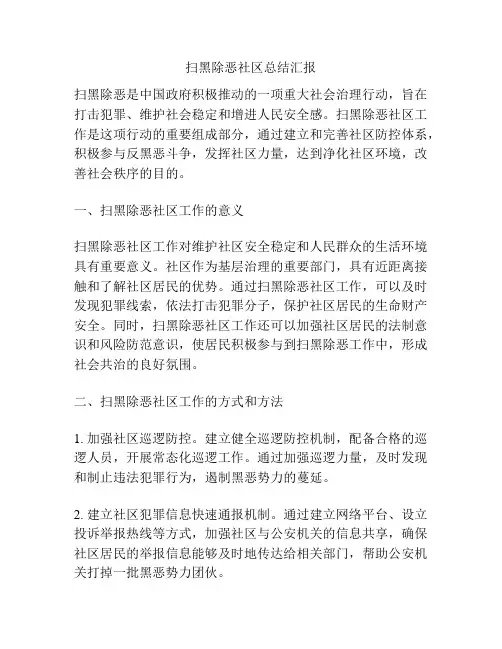 扫黑除恶社区总结汇报

扫黑除恶是中国政府积极推动的一项重大社会治理行动，旨在打击犯罪、维护社会稳定和增进人民安全感。扫黑除恶社区工作是这项行动的重要组成部分，通过建立和完善社区防控体系，积极参与反黑恶斗争，发挥社区力量，达到净化社区环境，改善社会秩序的目的。

一、扫黑除恶社区工作的意义

扫黑除恶社区工作对维护社区安全稳定和人民群众的生活环境具有重要意义。社区作为基层治理的重要部门，具有近距离接触和了解社区居民的优势。通过扫黑除恶社区工作，可以及时发现犯罪线索，依法打击犯罪分子，保护社区居民的生命财产安全。同时，扫黑除恶社区工作还可以加强社区居民的法制意识和风险防范意识，使居民积极参与到扫黑除恶工作中，形成社会共治的良好氛围。

二、扫黑除恶社区工作的方式和方法

1. 加强社区巡逻防控。建立健全巡逻防控机制，配备合格的巡逻人员，开展常态化巡逻工作。通过加强巡逻力量，及时发现和制止违法犯罪行为，遏制黑恶势力的蔓延。

2. 建立社区犯罪信息快速通报机制。通过建立网络平台、设立投诉举报热线等方式，加强社区与公安机关的信息共享，确保社区居民的举报信息能够及时地传达给相关部门，帮助公安机关打掉一批黑恶势力团伙。